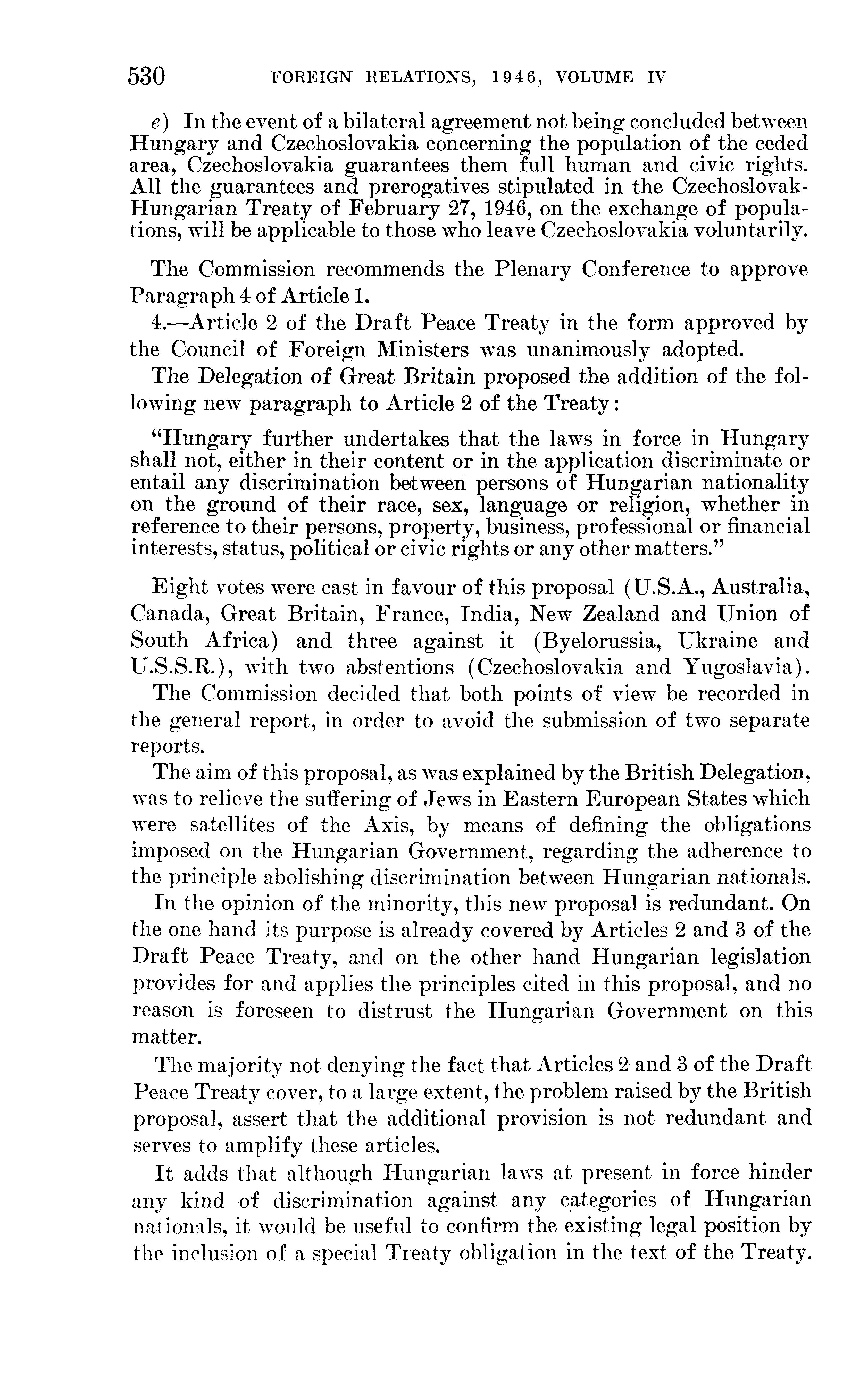 530 FOREIGN RELATIONS, 1946, VOLUME IV

e) In the event of a bilateral agreement not being concluded between Hungary and Czechoslovakia concerning the population of the ceded area, Czechoslovakia guarantees them full human and civic rights. All the guarantees and prerogatives stipulated in the Czechoslovak-Hungarian Treaty of February 27, 1946, on the exchange of populations, will be applicable to those who leave Czechoslovakia voluntarily.

The Commission recommends the Plenary Conference to approve Paragraph 4 of Article 1.

4.—Article 2 of the Draft Peace Treaty in the form approved by the Council of Foreign Ministers was unanimously adopted.

The Delegation of Great Britain proposed the addition of the following new paragraph to Article 2 of the Treaty:

"Hungary further undertakes that the laws in force in Hungary shall not, either in their content or in the application discriminate or entail any discrimination between persons of Hungarian nationality on the ground of their race, sex, language or religion, whether in reference to their persons, property, business, professional or financial interests, status, political or civic rights or any other matters."

Eight votes were cast in favour of this proposal (U.S.A., Australia, Canada, Great Britain, France, India, New Zealand and Union of South Africa) and three against it (Byelorussia, Ukraine and U.S.S.R.), with two abstentions (Czechoslovakia and Yugoslavia).

The Commission decided that both points of view be recorded in the general report, in order to avoid the submission of two separate reports.

The aim of this proposal, as was explained by the British Delegation, was to relieve the suffering of Jews in Eastern European States which were satellites of the Axis, by means of defining the obligations imposed on the Hungarian Government, regarding the adherence to the principle abolishing discrimination between Hungarian nationals.

In the opinion of the minority, this new proposal is redundant. On the one hand its purpose is already covered by Articles 2 and 3 of the Draft Peace Treaty, and on the other hand Hungarian legislation provides for and applies the principles cited in this proposal, and no reason is foreseen to distrust the Hungarian Government on this matter.

The majority not denying the fact that Articles 2 and 3 of the Draft Peace Treaty cover, to a large extent, the problem raised by the British proposal, assert that the additional provision is not redundant and serves to amplify these articles.

It adds that although Hungarian laws at present in force hinder any kind of discrimination against any categories of Hungarian nationals, it would be useful to confirm the existing legal position by the inclusion of a special Treaty obligation in the text of the Treaty.